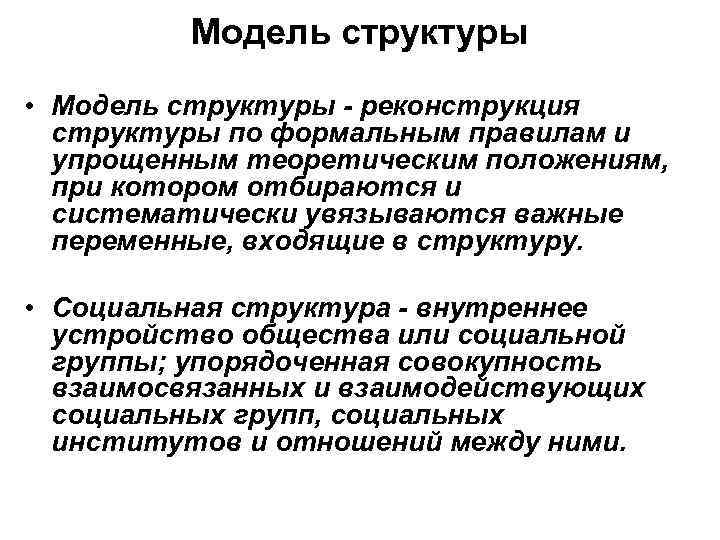 Модель структуры

• Модель структуры - реконструкция структуры по формальным правилам и упрощенным теоретическим положениям, при котором отбираются и систематически увязываются важные переменные, входящие в структуру.

• Социальная структура - внутреннее устройство общества или социальной группы; упорядоченная совокупность взаимосвязанных и взаимодействующих социальных групп, социальных институтов и отношений между ними.